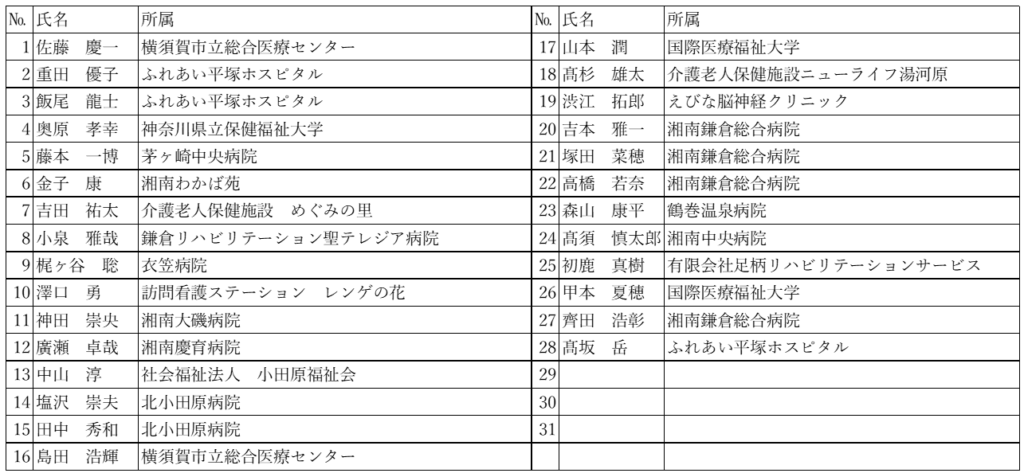 | No. | 氏名 | 所属 |
|---|---|---|
| 1 | 佐藤　慶一 | 横須賀市立総合医療センター |
| 2 | 重田　優子 | ふれあい平塚ホスピタル |
| 3 | 飯尾　龍士 | ふれあい平塚ホスピタル |
| 4 | 奥原　孝幸 | 神奈川県立保健福祉大学 |
| 5 | 藤本　一博 | 茅ヶ崎中央病院 |
| 6 | 金子　康 | 湘南わかば苑 |
| 7 | 吉田　祐太 | 介護老人保健施設　めぐみの里 |
| 8 | 小泉　雅哉 | 鎌倉リハビリテーション聖テレジア病院 |
| 9 | 梶ヶ谷　聡 | 衣笠病院 |
| 10 | 澤口　勇 | 訪問看護ステーション　レンゲの花 |
| 11 | 神田　崇央 | 湘南大磯病院 |
| 12 | 廣瀬　卓哉 | 湘南慶育病院 |
| 13 | 中山　淳 | 社会福祉法人　小田原福祉会 |
| 14 | 塩沢　崇夫 | 北小田原病院 |
| 15 | 田中　秀和 | 北小田原病院 |
| 16 | 島田　浩輝 | 横須賀市立総合医療センター |

| No. | 氏名 | 所属 |
|---|---|---|
| 17 | 山本　潤 | 国際医療福祉大学 |
| 18 | 髙杉　雄太 | 介護老人保健施設ニューライフ湯河原 |
| 19 | 渋江　拓郎 | えびな脳神経クリニック |
| 20 | 吉本　雅一 | 湘南鎌倉総合病院 |
| 21 | 塚田　菜穂 | 湘南鎌倉総合病院 |
| 22 | 高橋　若奈 | 湘南鎌倉総合病院 |
| 23 | 森山　康平 | 鶴巻温泉病院 |
| 24 | 髙須　慎太郎 | 湘南中央病院 |
| 25 | 初鹿　真樹 | 有限会社足柄リハビリテーションサービス |
| 26 | 甲本　夏穂 | 国際医療福祉大学 |
| 27 | 齊田　浩彰 | 湘南鎌倉総合病院 |
| 28 | 髙坂　岳 | ふれあい平塚ホスピタル |
| 29 | | |
| 30 | | |
| 31 | | |